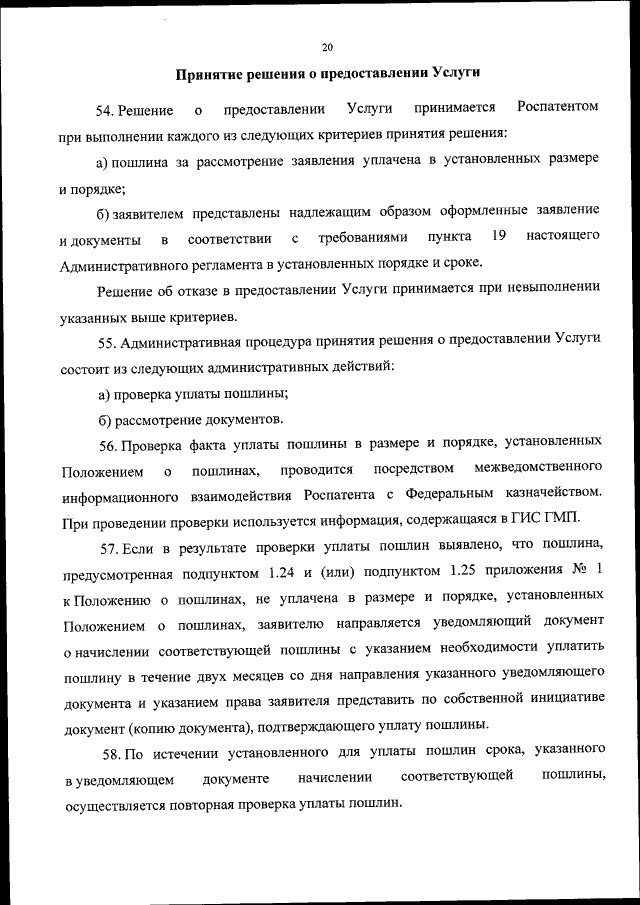 20

Принятие решения о предоставлении Услуги

54. Решение о предоставлении Услуги принимается Роспатентом при выполнении каждого из следующих критериев принятия решения:

а) пошлина за рассмотрение заявления уплачена в установленных размере и порядке;

б) заявителем представлены надлежащим образом оформленные заявление и документы в соответствии с требованиями пункта 19 настоящего Административного регламента в установленных порядке и сроке.

Решение об отказе в предоставлении Услуги принимается при невыполнении указанных выше критериев.

55. Административная процедура принятия решения о предоставлении Услуги состоит из следующих административных действий:

а) проверка уплаты пошлины;

б) рассмотрение документов.

56. Проверка факта уплаты пошлины в размере и порядке, установленных Положением о пошлинах, проводится посредством межведомственного информационного взаимодействия Роспатента с Федеральным казначейством. При проведении проверки используется информация, содержащаяся в ГИС ГМП.

57. Если в результате проверки уплаты пошлин выявлено, что пошлина, предусмотренная подпунктом 1.24 и (или) подпунктом 1.25 приложения № 1 к Положению о пошлинах, не уплачена в размере и порядке, установленных Положением о пошлинах, заявителю направляется уведомляющий документ о начислении соответствующей пошлины с указанием необходимости уплатить пошлину в течение двух месяцев со дня направления указанного уведомляющего документа и указанием права заявителя представить по собственной инициативе документ (копию документа), подтверждающего уплату пошлины.

58. По истечении установленного для уплаты пошлин срока, указанного в уведомляющем документе начислении соответствующей пошлины, осуществляется повторная проверка уплаты пошлин.